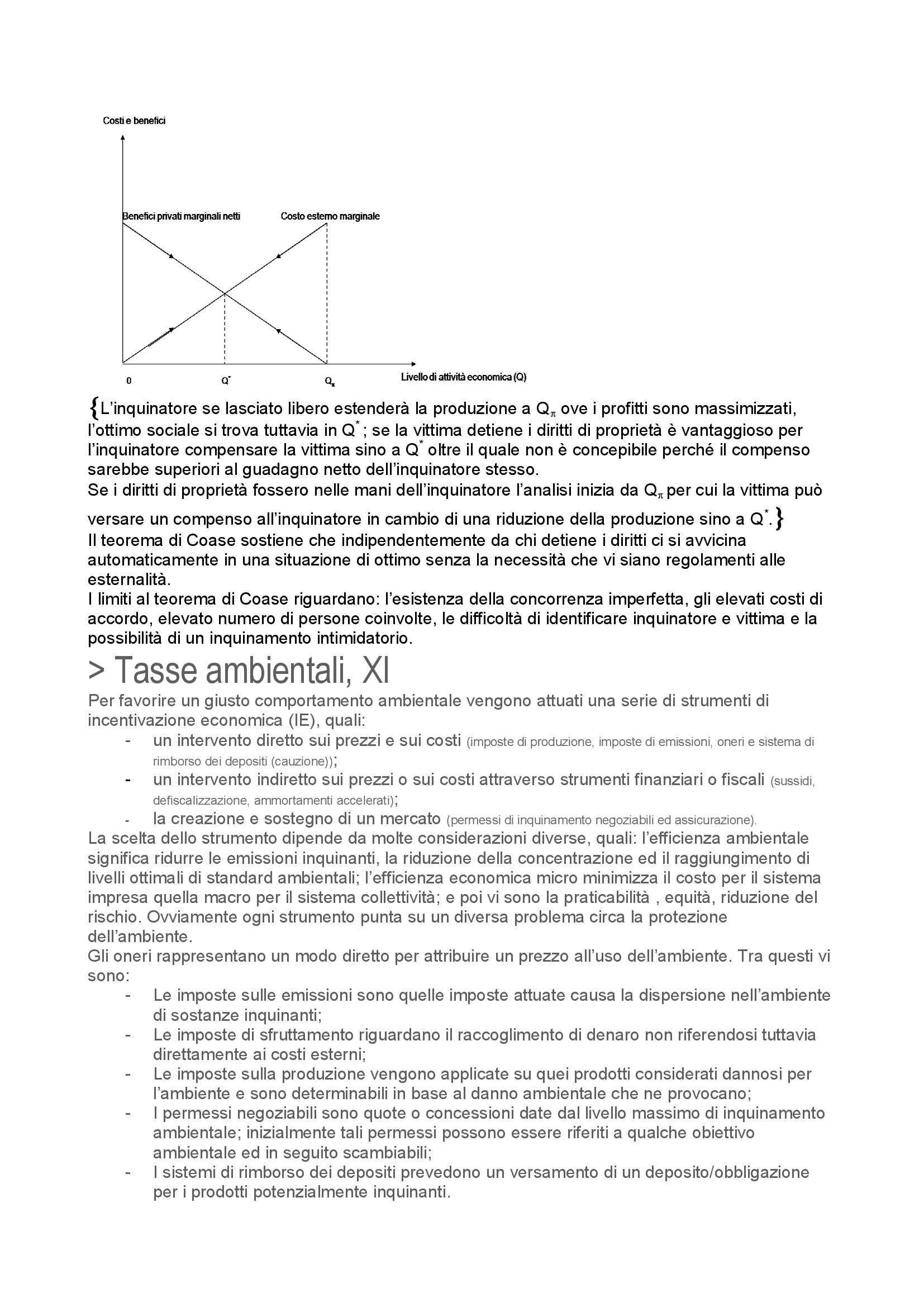 Costi e benefici

Benefici privati marginali netti

Costo esterno marginale

0

$Q^*$

$Q_\pi$

Livello di attività economica (Q)

{L'inquinatore se lasciato libero estenderà la produzione a $Q_\pi$ ove i profitti sono massimizzati, l'ottimo sociale si trova tuttavia in $Q^*$; se la vittima detiene i diritti di proprietà è vantaggioso per l'inquinatore compensare la vittima sino a $Q^*$ oltre il quale non è concepibile perché il compenso sarebbe superiori al guadagno netto dell'inquinatore stesso.
Se i diritti di proprietà fossero nelle mani dell'inquinatore l'analisi inizia da $Q_\pi$ per cui la vittima può versare un compenso all'inquinatore in cambio di una riduzione della produzione sino a $Q^*$.}
Il teorema di Coase sostiene che indipendentemente da chi detiene i diritti ci si avvicina automaticamente in una situazione di ottimo senza la necessità che vi siano regolamenti alle esternalità.
I limiti al teorema di Coase riguardano: l'esistenza della concorrenza imperfetta, gli elevati costi di accordo, elevato numero di persone coinvolte, le difficoltà di identificare inquinatore e vittima e la possibilità di un inquinamento intimidatorio.

> Tasse ambientali, XI

Per favorire un giusto comportamento ambientale vengono attuati una serie di strumenti di incentivazione economica (IE), quali:
- un intervento diretto sui prezzi e sui costi (imposte di produzione, imposte di emissioni, oneri e sistema di rimborso dei depositi (cauzione));
- un intervento indiretto sui prezzi o sui costi attraverso strumenti finanziari o fiscali (sussidi, defiscalizzazione, ammortamenti accelerati);
- la creazione e sostegno di un mercato (permessi di inquinamento negoziabili ed assicurazione).

La scelta dello strumento dipende da molte considerazioni diverse, quali: l'efficienza ambientale significa ridurre le emissioni inquinanti, la riduzione della concentrazione ed il raggiungimento di livelli ottimali di standard ambientali; l'efficienza economica micro minimizza il costo per il sistema impresa quella macro per il sistema collettività; e poi vi sono la praticabilità , equità, riduzione del rischio. Ovviamente ogni strumento punta su un diversa problema circa la protezione dell'ambiente.
Gli oneri rappresentano un modo diretto per attribuire un prezzo all'uso dell'ambiente. Tra questi vi sono:
- Le imposte sulle emissioni sono quelle imposte attuate causa la dispersione nell'ambiente di sostanze inquinanti;
- Le imposte di sfruttamento riguardano il raccoglimento di denaro non riferendosi tuttavia direttamente ai costi esterni;
- Le imposte sulla produzione vengono applicate su quei prodotti considerati dannosi per l'ambiente e sono determinabili in base al danno ambientale che ne provocano;
- I permessi negoziabili sono quote o concessioni date dal livello massimo di inquinamento ambientale; inizialmente tali permessi possono essere riferiti a qualche obiettivo ambientale ed in seguito scambiabili;
- I sistemi di rimborso dei depositi prevedono un versamento di un deposito/obbligazione per i prodotti potenzialmente inquinanti.